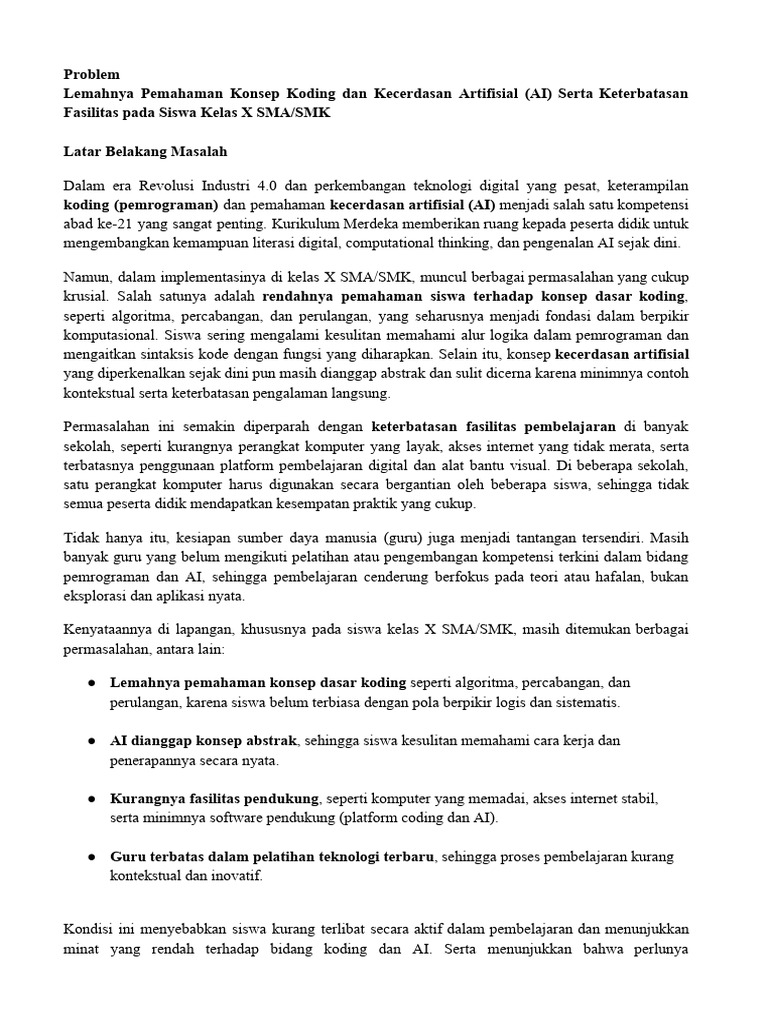 Problem
Lemahnya Pemahaman Konsep Koding dan Kecerdasan Artifisial (AI) Serta Keterbatasan Fasilitas pada Siswa Kelas X SMA/SMK

Latar Belakang Masalah

Dalam era Revolusi Industri 4.0 dan perkembangan teknologi digital yang pesat, keterampilan koding (pemrograman) dan pemahaman kecerdasan artifisial (AI) menjadi salah satu kompetensi abad ke-21 yang sangat penting. Kurikulum Merdeka memberikan ruang kepada peserta didik untuk mengembangkan kemampuan literasi digital, computational thinking, dan pengenalan AI sejak dini.

Namun, dalam implementasinya di kelas X SMA/SMK, muncul berbagai permasalahan yang cukup krusial. Salah satunya adalah rendahnya pemahaman siswa terhadap konsep dasar koding, seperti algoritma, percabangan, dan perulangan, yang seharusnya menjadi fondasi dalam berpikir komputasional. Siswa sering mengalami kesulitan memahami alur logika dalam pemrograman dan mengaitkan sintaksis kode dengan fungsi yang diharapkan. Selain itu, konsep kecerdasan artifisial yang diperkenalkan sejak dini pun masih dianggap abstrak dan sulit dicerna karena minimnya contoh kontekstual serta keterbatasan pengalaman langsung.

Permasalahan ini semakin diperparah dengan keterbatasan fasilitas pembelajaran di banyak sekolah, seperti kurangnya perangkat komputer yang layak, akses internet yang tidak merata, serta terbatasnya penggunaan platform pembelajaran digital dan alat bantu visual. Di beberapa sekolah, satu perangkat komputer harus digunakan secara bergantian oleh beberapa siswa, sehingga tidak semua peserta didik mendapatkan kesempatan praktik yang cukup.

Tidak hanya itu, kesiapan sumber daya manusia (guru) juga menjadi tantangan tersendiri. Masih banyak guru yang belum mengikuti pelatihan atau pengembangan kompetensi terkini dalam bidang pemrograman dan AI, sehingga pembelajaran cenderung berfokus pada teori atau hafalan, bukan eksplorasi dan aplikasi nyata.

Kenyataannya di lapangan, khususnya pada siswa kelas X SMA/SMK, masih ditemukan berbagai permasalahan, antara lain:

● Lemahnya pemahaman konsep dasar koding seperti algoritma, percabangan, dan perulangan, karena siswa belum terbiasa dengan pola berpikir logis dan sistematis.

● AI dianggap konsep abstrak, sehingga siswa kesulitan memahami cara kerja dan penerapannya secara nyata.

● Kurangnya fasilitas pendukung, seperti komputer yang memadai, akses internet stabil, serta minimnya software pendukung (platform coding dan AI).

● Guru terbatas dalam pelatihan teknologi terbaru, sehingga proses pembelajaran kurang kontekstual dan inovatif.

Kondisi ini menyebabkan siswa kurang terlibat secara aktif dalam pembelajaran dan menunjukkan minat yang rendah terhadap bidang koding dan AI. Serta menunjukkan bahwa perlunya